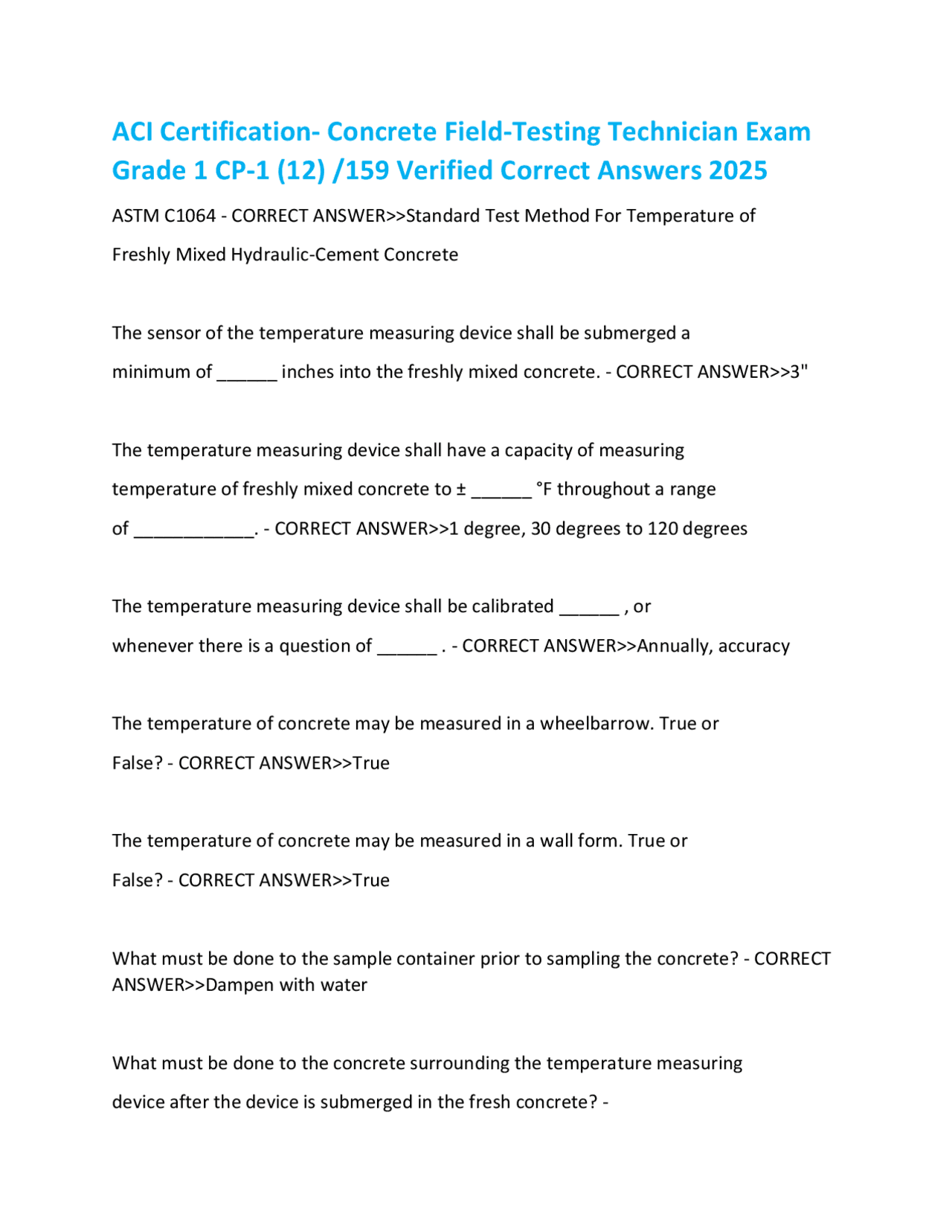 ACI Certification- Concrete Field-Testing Technician Exam Grade 1 CP-1 (12) /159 Verified Correct Answers 2025

ASTM C1064 - CORRECT ANSWER>>Standard Test Method For Temperature of Freshly Mixed Hydraulic-Cement Concrete

The sensor of the temperature measuring device shall be submerged a minimum of ____ inches into the freshly mixed concrete. - CORRECT ANSWER>>3"

The temperature measuring device shall have a capacity of measuring temperature of freshly mixed concrete to ± ____ °F throughout a range of ____. - CORRECT ANSWER>>1 degree, 30 degrees to 120 degrees

The temperature measuring device shall be calibrated ____ , or whenever there is a question of ____ . - CORRECT ANSWER>>Annually, accuracy

The temperature of concrete may be measured in a wheelbarrow. True or False? - CORRECT ANSWER>>True

The temperature of concrete may be measured in a wall form. True or False? - CORRECT ANSWER>>True

What must be done to the sample container prior to sampling the concrete? - CORRECT ANSWER>>Dampen with water

What must be done to the concrete surrounding the temperature measuring device after the device is submerged in the fresh concrete? -